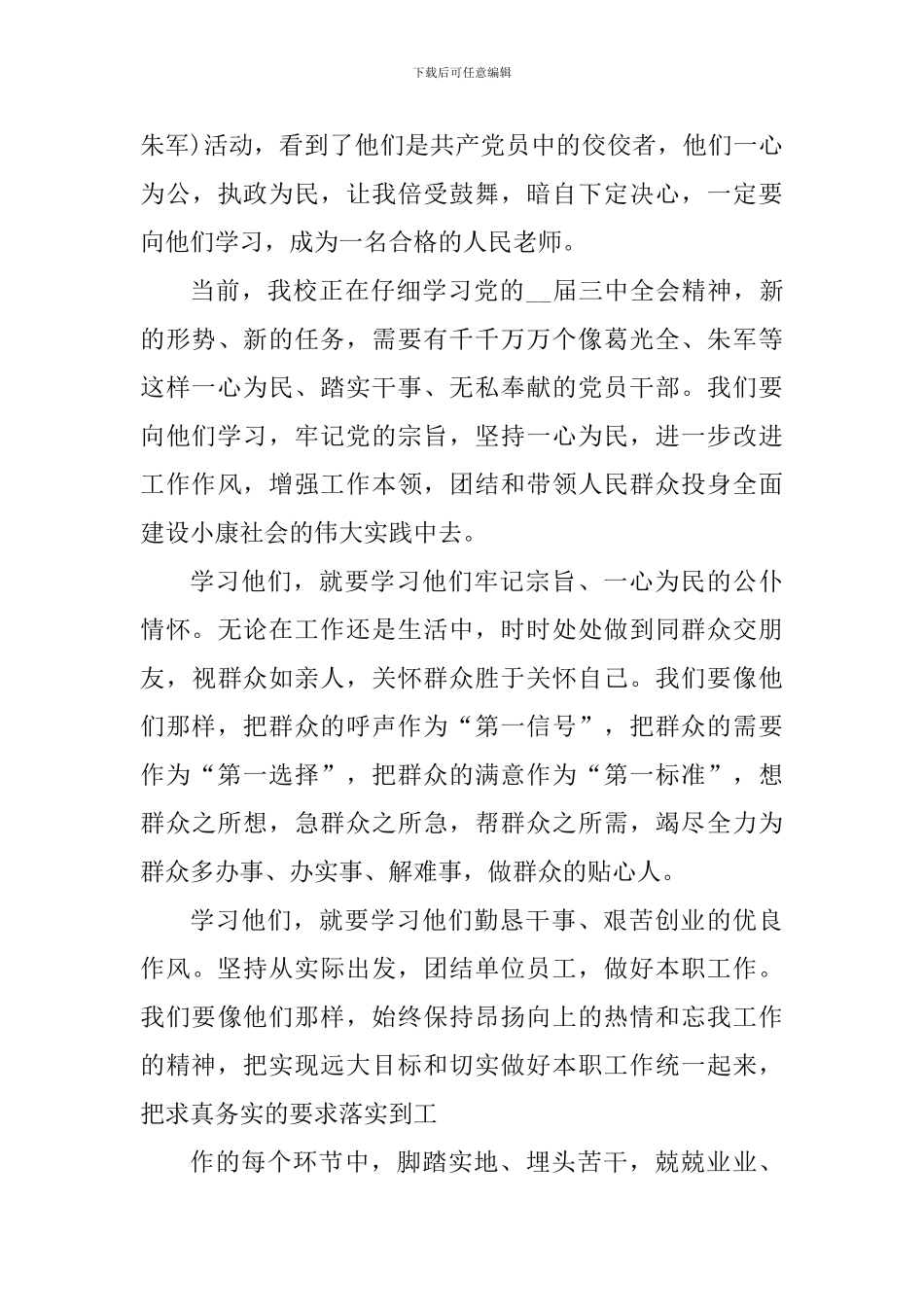 下载后可任意编辑

朱军)活动，看到了他们是共产党员中的佼佼者，他们一心为公，执政为民，让我倍受鼓舞，暗自下定决心，一定要向他们学习，成为一名合格的人民老师。

当前，我校正在仔细学习党的__届三中全会精神，新的形势、新的任务，需要有千千万万个像葛光全、朱军等这样一心为民、踏实干事、无私奉献的党员干部。我们要向他们学习，牢记党的宗旨，坚持一心为民，进一步改进工作作风，增强工作本领，团结和带领人民群众投身全面建设小康社会的伟大实践中去。

学习他们，就要学习他们牢记宗旨、一心为民的公仆情怀。无论在工作还是生活中，时时处处做到同群众交朋友，视群众如亲人，关怀群众胜于关怀自己。我们要像他们那样，把群众的呼声作为“第一信号”，把群众的需要作为“第一选择”，把群众的满意作为“第一标准”，想群众之所想，急群众之所急，帮群众之所需，竭尽全力为群众多办事、办实事、解难事，做群众的贴心人。

学习他们，就要学习他们勤恳干事、艰苦创业的优良作风。坚持从实际出发，团结单位员工，做好本职工作。我们要像他们那样，始终保持昂扬向上的热情和忘我工作的精神，把实现远大目标和切实做好本职工作统一起来，把求真务实的要求落实到工

作的每个环节中，脚踏实地、埋头苦干，兢兢业业、